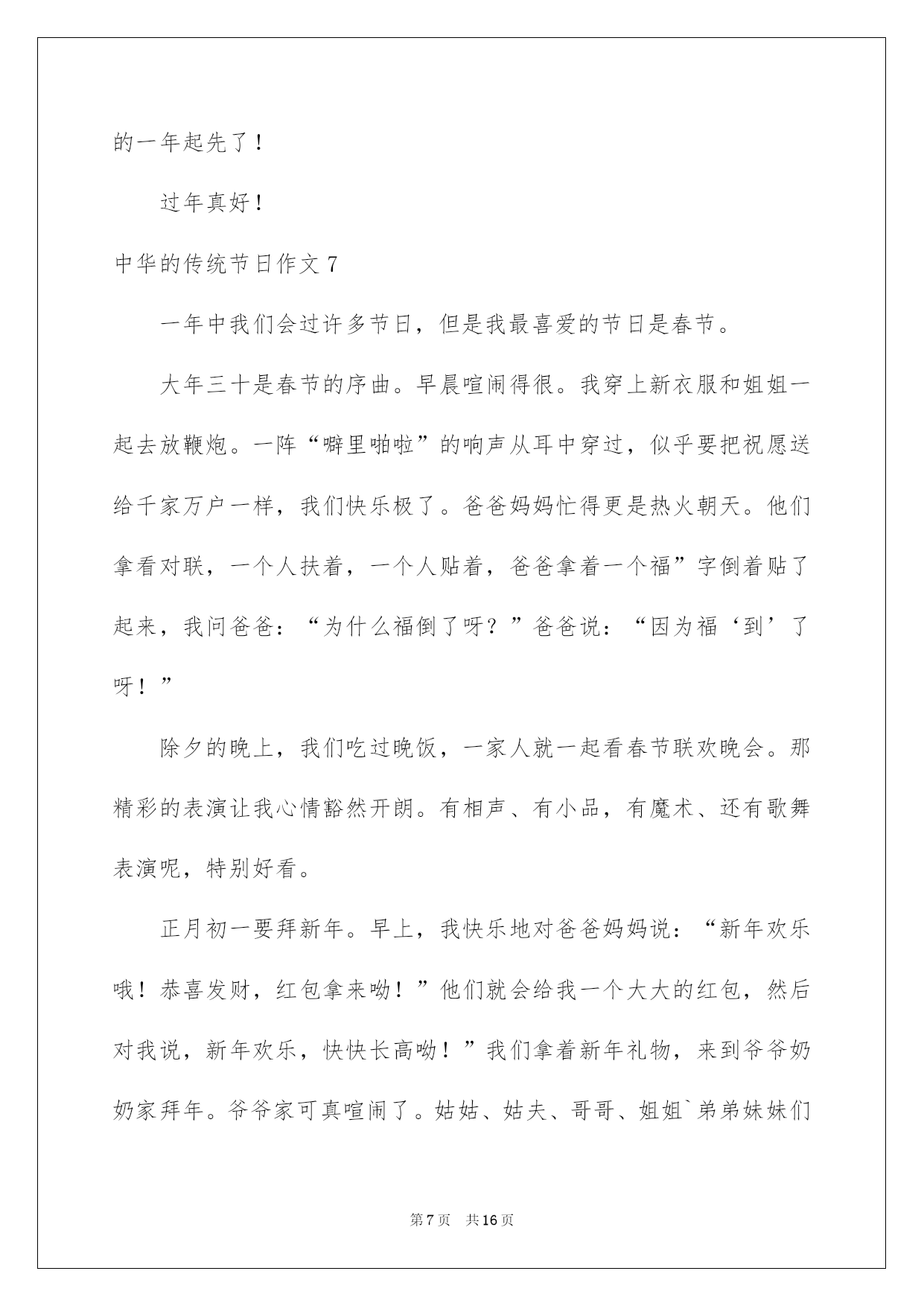 的一年起先了！

过年真好！

中华的传统节日作文 7

一年中我们会过许多节日，但是我最喜爱的节日是春节。

大年三十是春节的序曲。早晨喧闹得很。我穿上新衣服和姐姐一起去放鞭炮。一阵“噼里啪啦”的响声从耳中穿过，似乎要把祝愿送给千家万户一样，我们快乐极了。爸爸妈妈忙得更是热火朝天。他们拿看对联，一个人扶着，一个人贴着，爸爸拿着一个福”字倒着贴了起来，我问爸爸：“为什么福倒了呀？”爸爸说：“因为福‘到’了呀！”

除夕的晚上，我们吃过晚饭，一家人就一起看春节联欢晚会。那精彩的表演让我心情豁然开朗。有相声、有小品，有魔术、还有歌舞表演呢，特别好看。

正月初一要拜新年。早上，我快乐地对爸爸妈妈说：“新年欢乐哦！恭喜发财，红包拿来呦！”他们就会给我一个大大的红包，然后对我说，新年欢乐，快快长高呦！”我们拿着新年礼物，来到爷爷奶奶家拜年。爷爷家可真喧闹了。姑姑、姑夫、哥哥、姐姐`弟弟妹妹们

第 7 页 共 16 页